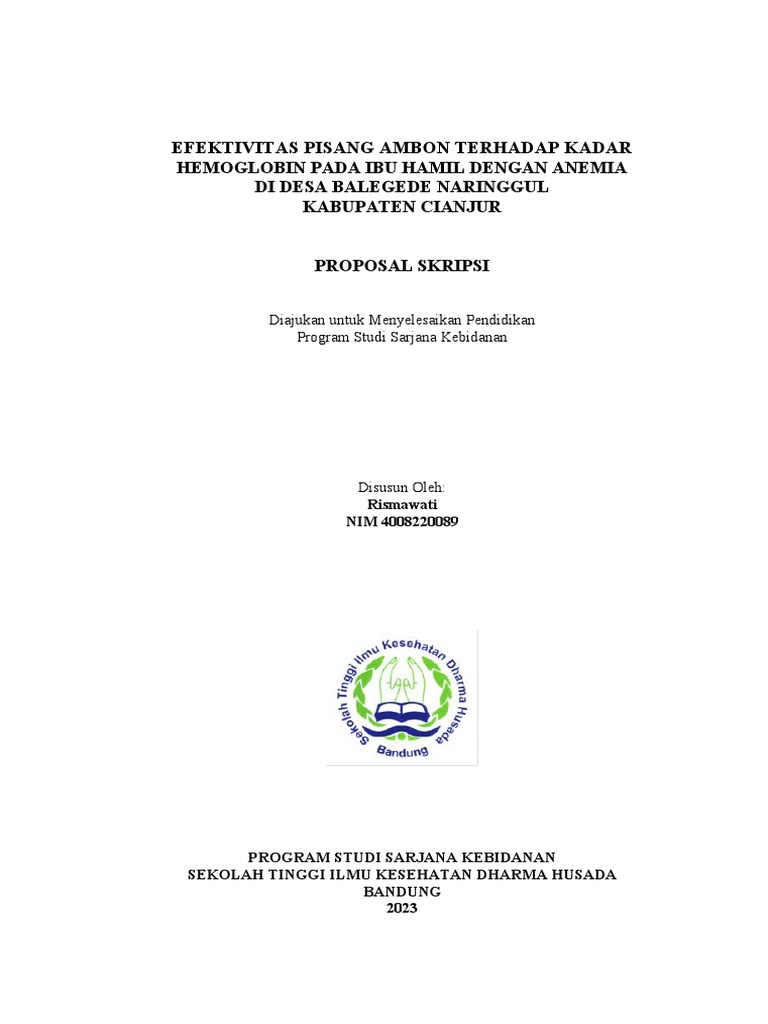 EFEKTIVITAS PISANG AMBON TERHADAP KADAR HEMOGLOBIN PADA IBU HAMIL DENGAN ANEMIA DI DESA BALEGEDE NARINGGUL KABUPATEN CIANJUR

PROPOSAL SKRIPSI

Diajukan untuk Menyelesaikan Pendidikan
Program Studi Sarjana Kebidanan

Disusun Oleh:
Rismawati
NIM 4008220089

Sekolah Tinggi Ilmu Kesehatan Dharma Husada
Bandung

PROGRAM STUDI SARJANA KEBIDANAN
SEKOLAH TINGGI ILMU KESEHATAN DHARMA HUSADA
BANDUNG
2023